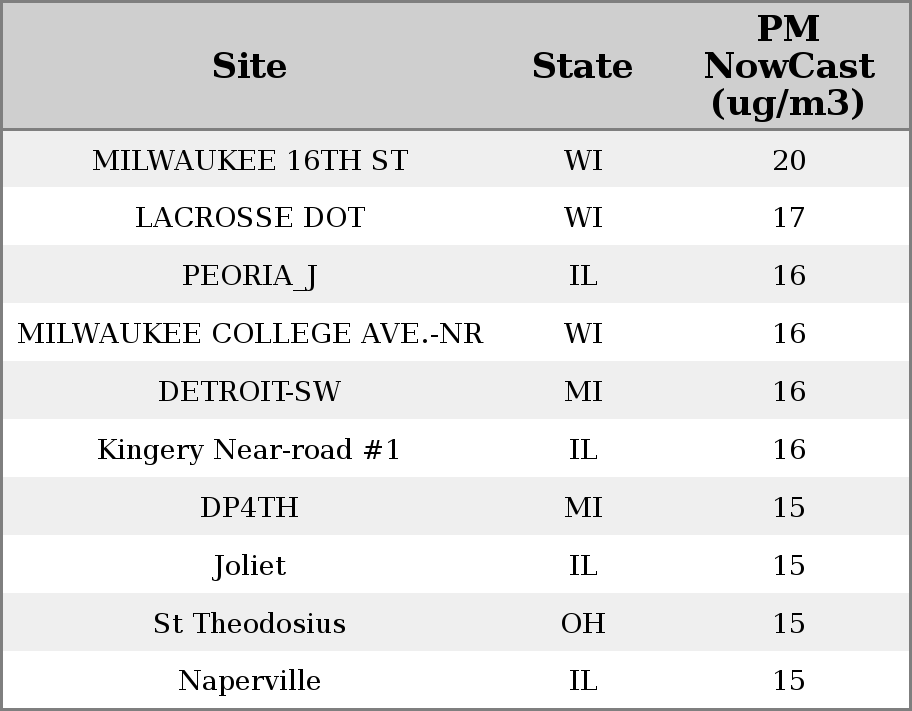 | Site | State | PM NowCast (ug/m3) |
|---|---|---|
| MILWAUKEE 16TH ST | WI | 20 |
| LACROSSE DOT | WI | 17 |
| PEORIA_J | IL | 16 |
| MILWAUKEE COLLEGE AVE.-NR | WI | 16 |
| DETROIT-SW | MI | 16 |
| Kingery Near-road #1 | IL | 16 |
| DP4TH | MI | 15 |
| Joliet | IL | 15 |
| St Theodosius | OH | 15 |
| Naperville | IL | 15 |